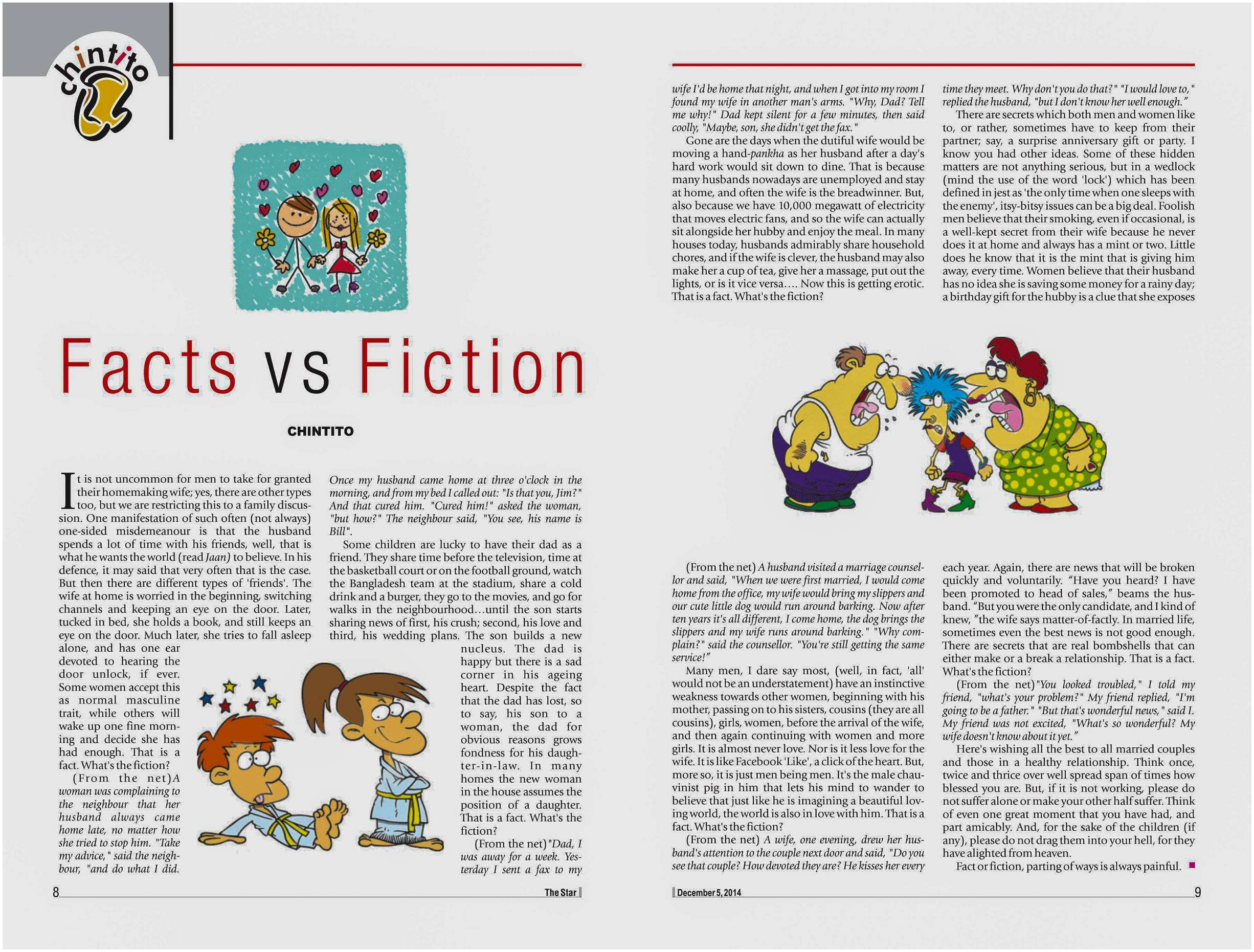 chintito

Facts vs Fiction

CHINTITO

It is not uncommon for men to take for granted their homemaking wife; yes, there are other types too, but we are restricting this to a family discussion. One manifestation of such often (not always) one-sided misdemeanour is that the husband spends a lot of time with his friends, well, that is what he wants the world (read Jaan) to believe. In his defence, it may said that very often that is the case. But then there are different types of 'friends'. The wife at home is worried in the beginning, switching channels and keeping an eye on the door. Later, tucked in bed, she holds a book, and still keeps an eye on the door. Much later, she tries to fall asleep alone, and has one ear devoted to hearing the door unlock, if ever. Some women accept this as normal masculine trait, while others will wake up one fine morning and decide she has had enough. That is a fact. What's the fiction?

(From the net)A woman was complaining to the neighbour that her husband always came home late, no matter how she tried to stop him. "Take my advice," said the neighbour, "and do what I did. Once my husband came home at three o'clock in the morning, and from my bed I called out: "Is that you, Jim?" And that cured him. "Cured him!" asked the woman, "but how?" The neighbour said, "You see, his name is Bill".

Some children are lucky to have their dad as a friend. They share time before the television, time at the basketball court or on the football ground, watch the Bangladesh team at the stadium, share a cold drink and a burger, they go to the movies, and go for walks in the neighbourhood...until the son starts sharing news of first, his crush; second, his love and third, his wedding plans. The son builds a new nucleus. The dad is happy but there is a sad corner in his ageing heart. Despite the fact that the dad has lost, so to say, his son to a woman, the dad for obvious reasons grows fondness for his daughter-in-law. In many homes the new woman in the house assumes the position of a daughter. That is a fact. What's the fiction?

(From the net)"Dad, I was away for a week. Yesterday I sent a fax to my wife I'd be home that night, and when I got into my room I found my wife in another man's arms. "Why, Dad? Tell me why!" Dad kept silent for a few minutes, then said coolly, "Maybe, son, she didn't get the fax."

Gone are the days when the dutiful wife would be moving a hand-pankha as her husband after a day's hard work would sit down to dine. That is because many husbands nowadays are unemployed and stay at home, and often the wife is the breadwinner. But, also because we have 10,000 megawatt of electricity that moves electric fans, and so the wife can actually sit alongside her hubby and enjoy the meal. In many houses today, husbands admirably share household chores, and if the wife is clever, the husband may also make her a cup of tea, give her a massage, put out the lights, or is it vice versa.... Now this is getting erotic. That is a fact. What's the fiction?

(From the net) A husband visited a marriage counsellor and said, "When we were first married, I would come home from the office, my wife would bring my slippers and our cute little dog would run around barking. Now after ten years it's all different, I come home, the dog brings the slippers and my wife runs around barking." "Why complain?" said the counsellor. "You're still getting the same service!"

Many men, I dare say most, (well, in fact, 'all' would not be an understatement) have an instinctive weakness towards other women, beginning with his mother, passing on to his sisters, cousins (they are all cousins), girls, women, before the arrival of the wife, and then again continuing with women and more girls. It is almost never love. Nor is it less love for the wife. It is like Facebook 'Like', a click of the heart. But, more so, it is just men being men. It's the male chauvinist pig in him that lets his mind to wander to believe that just like he is imagining a beautiful loving world, the world is also in love with him. That is a fact. What's the fiction?

(From the net) A wife, one evening, drew her husband's attention to the couple next door and said, "Do you see that couple? How devoted they are? He kisses her every time they meet. Why don't you do that?" "I would love to," replied the husband, "but I don't know her well enough."

There are secrets which both men and women like to, or rather, sometimes have to keep from their partner; say, a surprise anniversary gift or party. I know you had other ideas. Some of these hidden matters are not anything serious, but in a wedlock (mind the use of the word 'lock') which has been defined in jest as 'the only time when one sleeps with the enemy', itsy-bitsy issues can be a big deal. Foolish men believe that their smoking, even if occasional, is a well-kept secret from their wife because he never does it at home and always has a mint or two. Little does he know that it is the mint that is giving him away, every time. Women believe that their husband has no idea she is saving some money for a rainy day; a birthday gift for the hubby is a clue that she exposes each year. Again, there are news that will be broken quickly and voluntarily. "Have you heard? I have been promoted to head of sales," beams the husband. "But you were the only candidate, and I kind of knew, "the wife says matter-of-factly. In married life, sometimes even the best news is not good enough. There are secrets that are real bombshells that can either make or a break a relationship. That is a fact. What's the fiction?

(From the net)"You looked troubled," I told my friend, "what's your problem?" My friend replied, "I'm going to be a father." "But that's wonderful news," said I. My friend was not excited, "What's so wonderful? My wife doesn't know about it yet."

Here's wishing all the best to all married couples and those in a healthy relationship. Think once, twice and thrice over well spread span of times how blessed you are. But, if it is not working, please do not suffer alone or make your other half suffer. Think of even one great moment that you have had, and part amicably. And, for the sake of the children (if any), please do not drag them into your hell, for they have alighted from heaven.

Fact or fiction, parting of ways is always painful.

8 The Star

December 5, 2014 9